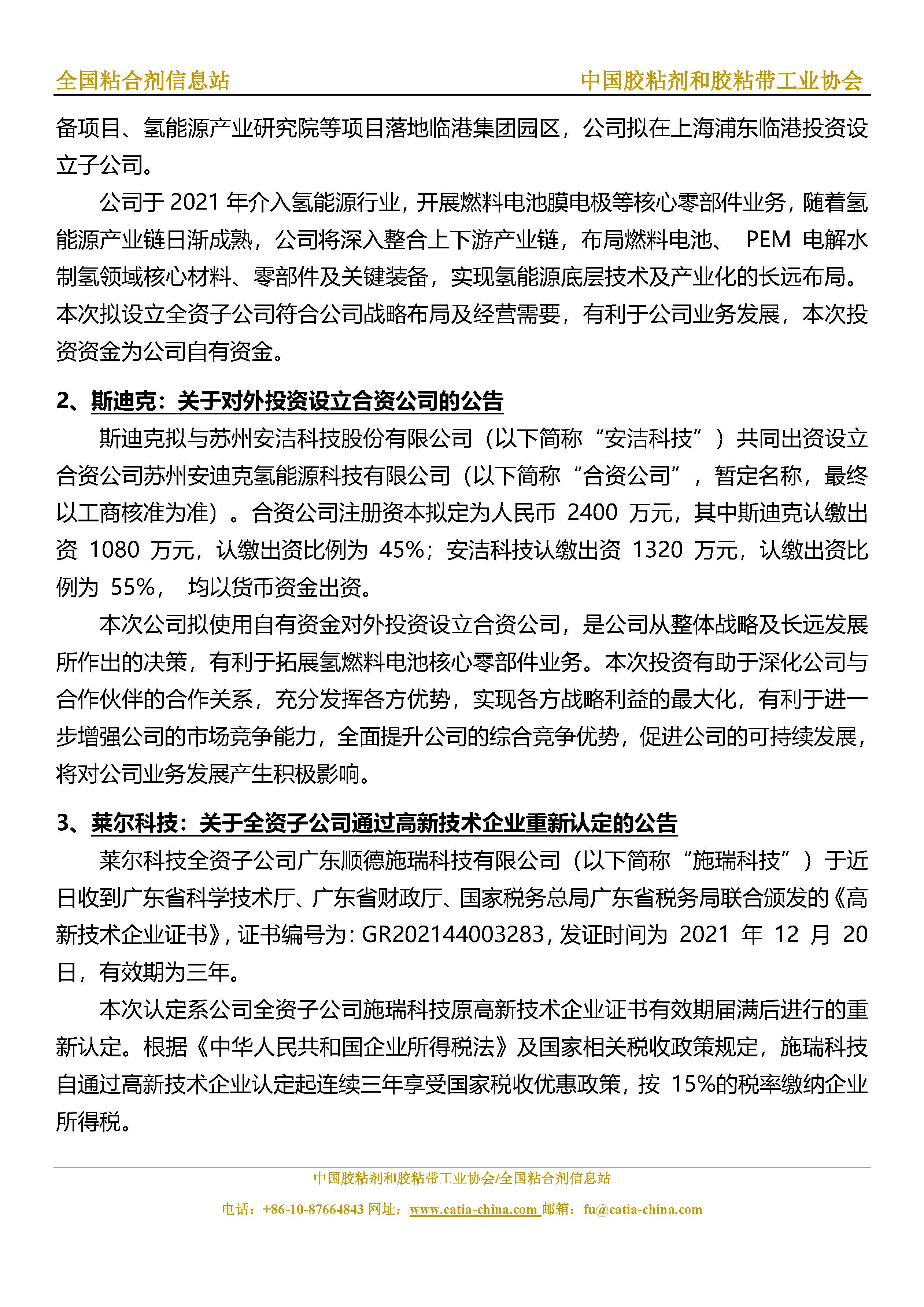 全国粘合剂信息站　　中国胶粘剂和胶粘带工业协会

备项目、氢能源产业研究院等项目落地临港集团园区，公司拟在上海浦东临港投资设立子公司。

公司于 2021 年介入氢能源行业，开展燃料电池膜电极等核心零部件业务，随着氢能源产业链日渐成熟，公司将深入整合上下游产业链，布局燃料电池、 PEM 电解水制氢领域核心材料、零部件及关键装备，实现氢能源底层技术及产业化的长远布局。本次拟设立全资子公司符合公司战略布局及经营需要，有利于公司业务发展，本次投资资金为公司自有资金。

2、斯迪克：关于对外投资设立合资公司的公告

斯迪克拟与苏州安洁科技股份有限公司（以下简称“安洁科技”）共同出资设立合资公司苏州安迪克氢能源科技有限公司（以下简称“合资公司”，暂定名称，最终以工商核准为准）。合资公司注册资本拟定为人民币 2400 万元，其中斯迪克认缴出资 1080 万元，认缴出资比例为 45%；安洁科技认缴出资 1320 万元，认缴出资比例为 55%， 均以货币资金出资。

本次公司拟使用自有资金对外投资设立合资公司，是公司从整体战略及长远发展所作出的决策，有利于拓展氢燃料电池核心零部件业务。本次投资有助于深化公司与合作伙伴的合作关系，充分发挥各方优势，实现各方战略利益的最大化，有利于进一步增强公司的市场竞争能力，全面提升公司的综合竞争优势，促进公司的可持续发展，将对公司业务发展产生积极影响。

3、莱尔科技：关于全资子公司通过高新技术企业重新认定的公告

莱尔科技全资子公司广东顺德施瑞科技有限公司（以下简称“施瑞科技”）于近日收到广东省科学技术厅、广东省财政厅、国家税务总局广东省税务局联合颁发的《高新技术企业证书》，证书编号为：GR202144003283，发证时间为 2021 年 12 月 20 日，有效期为三年。

本次认定系公司全资子公司施瑞科技原高新技术企业证书有效期届满后进行的重新认定。根据《中华人民共和国企业所得税法》及国家相关税收政策规定，施瑞科技自通过高新技术企业认定起连续三年享受国家税收优惠政策，按 15%的税率缴纳企业所得税。

中国胶粘剂和胶粘带工业协会/全国粘合剂信息站
电话：+86-10-87664843 网址：www.catia-china.com 邮箱：fu@catia-china.com